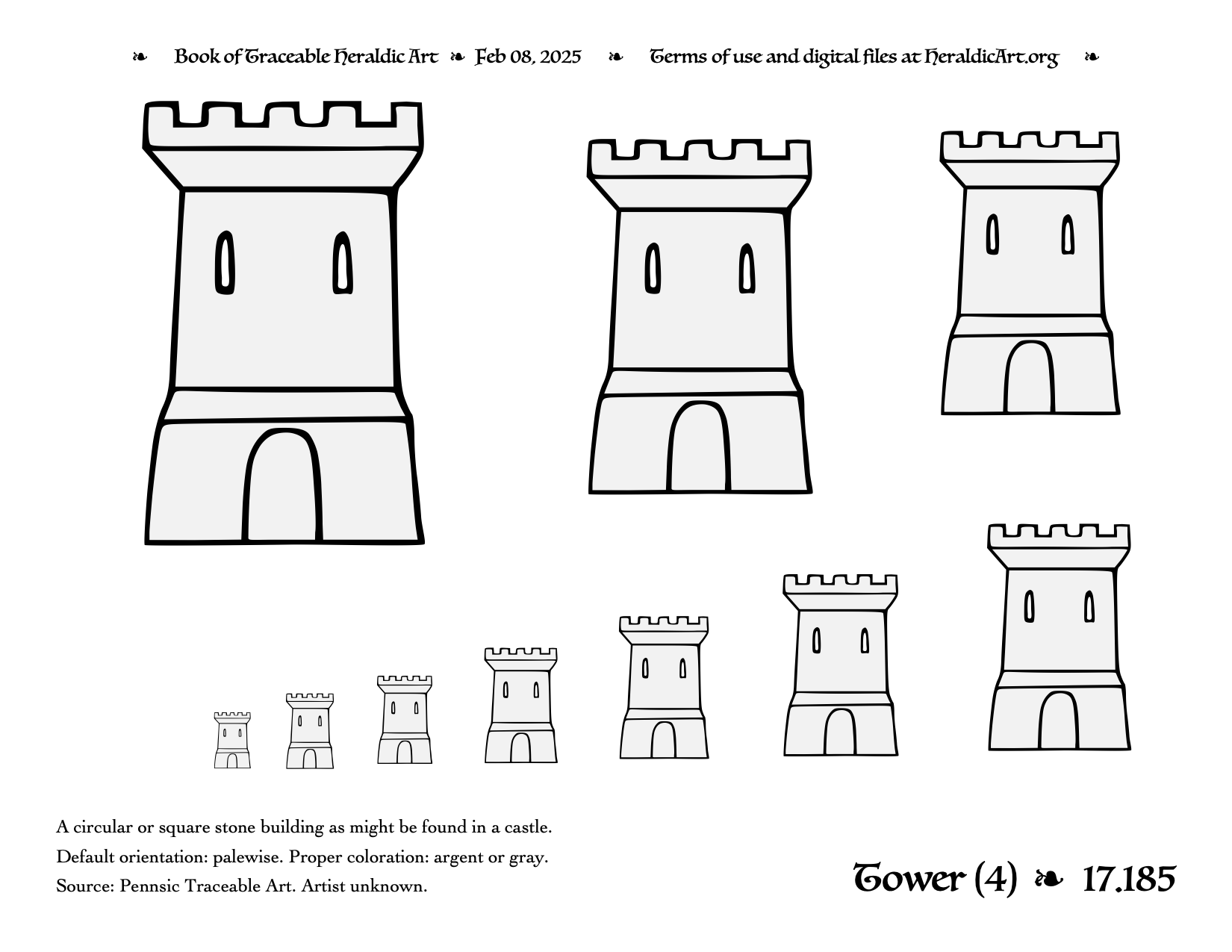 ❧ Book of Traceable Heraldic Art ❧ Feb 08, 2025 ❧ Terms of use and digital files at HeraldicArt.org ❧

A circular or square stone building as might be found in a castle.
Default orientation: palewise. Proper coloration: argent or gray.
Source: Pennsic Traceable Art. Artist unknown.

Tower (4) ❧ 17.185